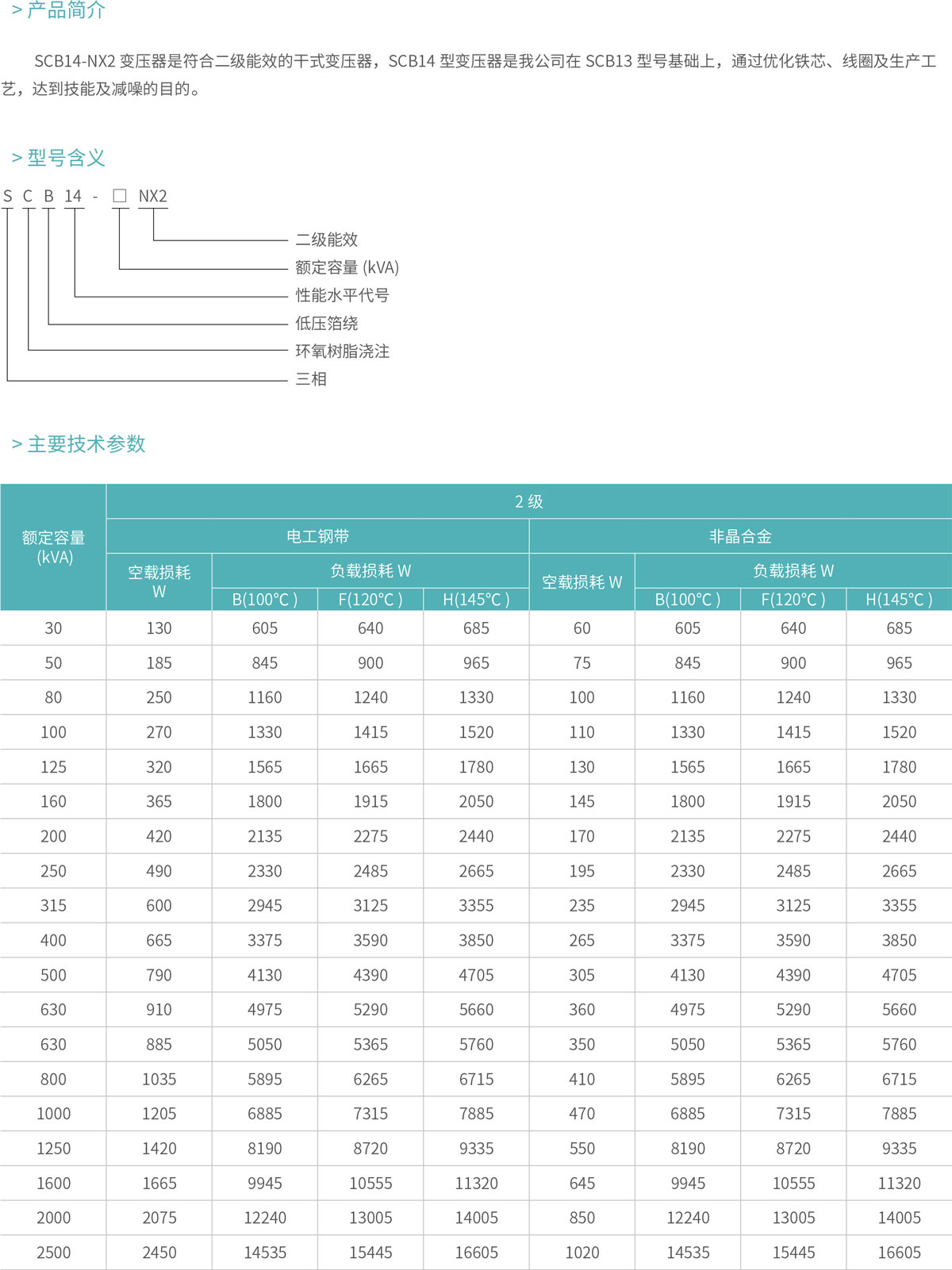 > 产品简介

SCB14-NX2 变压器是符合二级能效的干式变压器，SCB14 型变压器是我公司在 SCB13 型号基础上，通过优化铁芯、线圈及生产工艺，达到技能及减噪的目的。

> 型号含义

S C B 14 - □ NX2

二级能效
额定容量 (kVA)
性能水平代号
低压箔绕
环氧树脂浇注
三相

> 主要技术参数

| 额定容量 (kVA) | 2 级 | | | | | | | |
|---|---|---|---|---|---|---|---|---|
| | 电工钢带 | | | | 非晶合金 | | | |
| | 空载损耗 W | 负载损耗 W | | | 空载损耗 W | 负载损耗 W | | |
| | | B(100°C ) | F(120°C ) | H(145°C ) | | B(100°C ) | F(120°C ) | H(145°C ) |
| 30 | 130 | 605 | 640 | 685 | 60 | 605 | 640 | 685 |
| 50 | 185 | 845 | 900 | 965 | 75 | 845 | 900 | 965 |
| 80 | 250 | 1160 | 1240 | 1330 | 100 | 1160 | 1240 | 1330 |
| 100 | 270 | 1330 | 1415 | 1520 | 110 | 1330 | 1415 | 1520 |
| 125 | 320 | 1565 | 1665 | 1780 | 130 | 1565 | 1665 | 1780 |
| 160 | 365 | 1800 | 1915 | 2050 | 145 | 1800 | 1915 | 2050 |
| 200 | 420 | 2135 | 2275 | 2440 | 170 | 2135 | 2275 | 2440 |
| 250 | 490 | 2330 | 2485 | 2665 | 195 | 2330 | 2485 | 2665 |
| 315 | 600 | 2945 | 3125 | 3355 | 235 | 2945 | 3125 | 3355 |
| 400 | 665 | 3375 | 3590 | 3850 | 265 | 3375 | 3590 | 3850 |
| 500 | 790 | 4130 | 4390 | 4705 | 305 | 4130 | 4390 | 4705 |
| 630 | 910 | 4975 | 5290 | 5660 | 360 | 4975 | 5290 | 5660 |
| 630 | 885 | 5050 | 5365 | 5760 | 350 | 5050 | 5365 | 5760 |
| 800 | 1035 | 5895 | 6265 | 6715 | 410 | 5895 | 6265 | 6715 |
| 1000 | 1205 | 6885 | 7315 | 7885 | 470 | 6885 | 7315 | 7885 |
| 1250 | 1420 | 8190 | 8720 | 9335 | 550 | 8190 | 8720 | 9335 |
| 1600 | 1665 | 9945 | 10555 | 11320 | 645 | 9945 | 10555 | 11320 |
| 2000 | 2075 | 12240 | 13005 | 14005 | 850 | 12240 | 13005 | 14005 |
| 2500 | 2450 | 14535 | 15445 | 16605 | 1020 | 14535 | 15445 | 16605 |